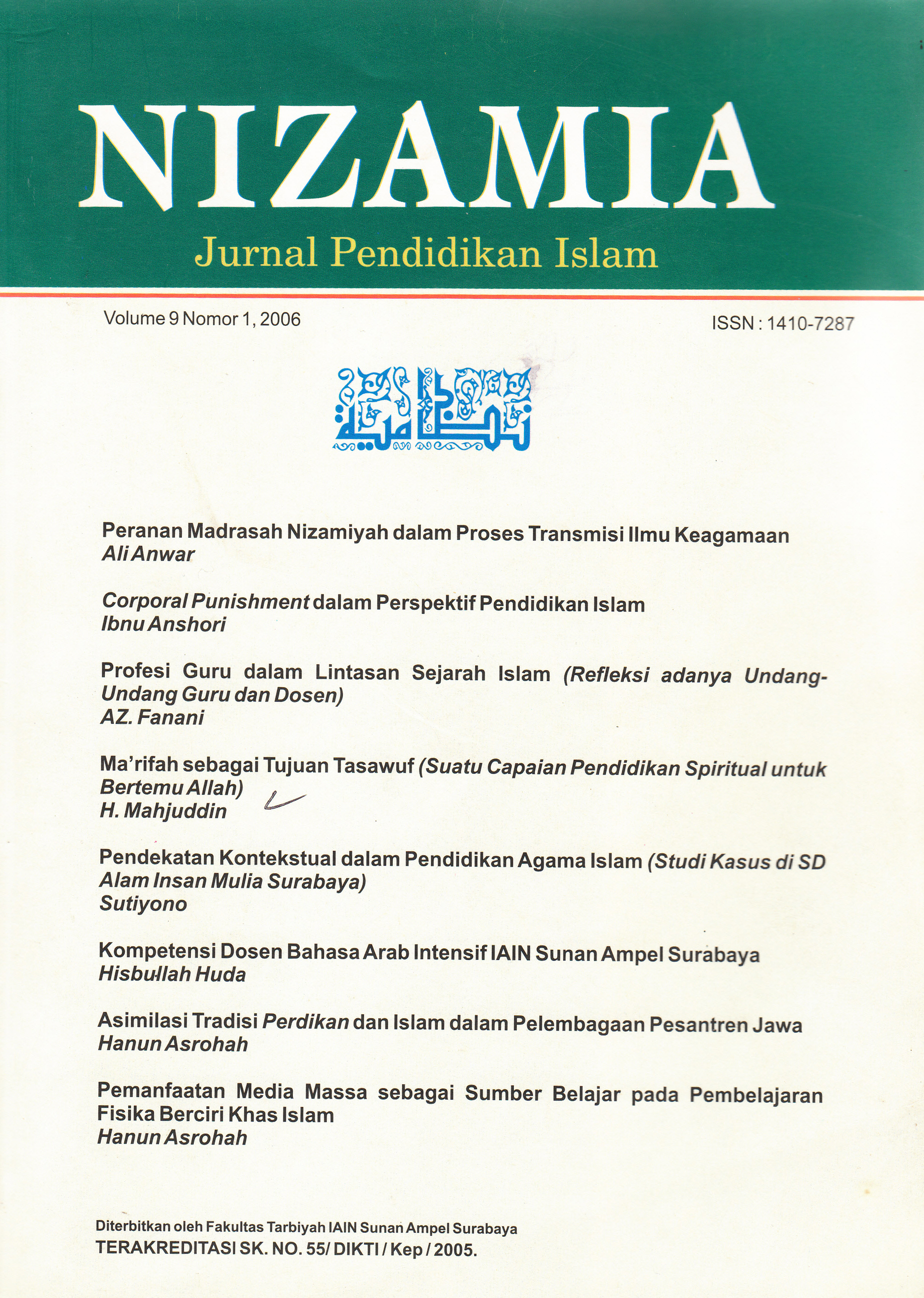 NIZAMIA
Jurnal Pendidikan Islam

Volume 9 Nomor 1, 2006

ISSN : 1410-7287

نظامية

Peranan Madrasah Nizamiyah dalam Proses Transmisi Ilmu Keagamaan
Ali Anwar

Corporal Punishment dalam Perspektif Pendidikan Islam
Ibnu Anshori

Profesi Guru dalam Lintasan Sejarah Islam (Refleksi adanya Undang-Undang Guru dan Dosen)
AZ. Fanani

Ma'rifah sebagai Tujuan Tasawuf (Suatu Capaian Pendidikan Spiritual untuk Bertemu Allah)
H. Mahjuddin

Pendekatan Kontekstual dalam Pendidikan Agama Islam (Studi Kasus di SD Alam Insan Mulia Surabaya)
Sutiyono

Kompetensi Dosen Bahasa Arab Intensif IAIN Sunan Ampel Surabaya
Hisbullah Huda

Asimilasi Tradisi Perdikan dan Islam dalam Pelembagaan Pesantren Jawa
Hanun Asrohah

Pemanfaatan Media Massa sebagai Sumber Belajar pada Pembelajaran Fisika Berciri Khas Islam
Hanun Asrohah

Diterbitkan oleh Fakultas Tarbiyah IAIN Sunan Ampel Surabaya
TERAKREDITASI SK. NO. 55/ DIKTI / Kep / 2005.